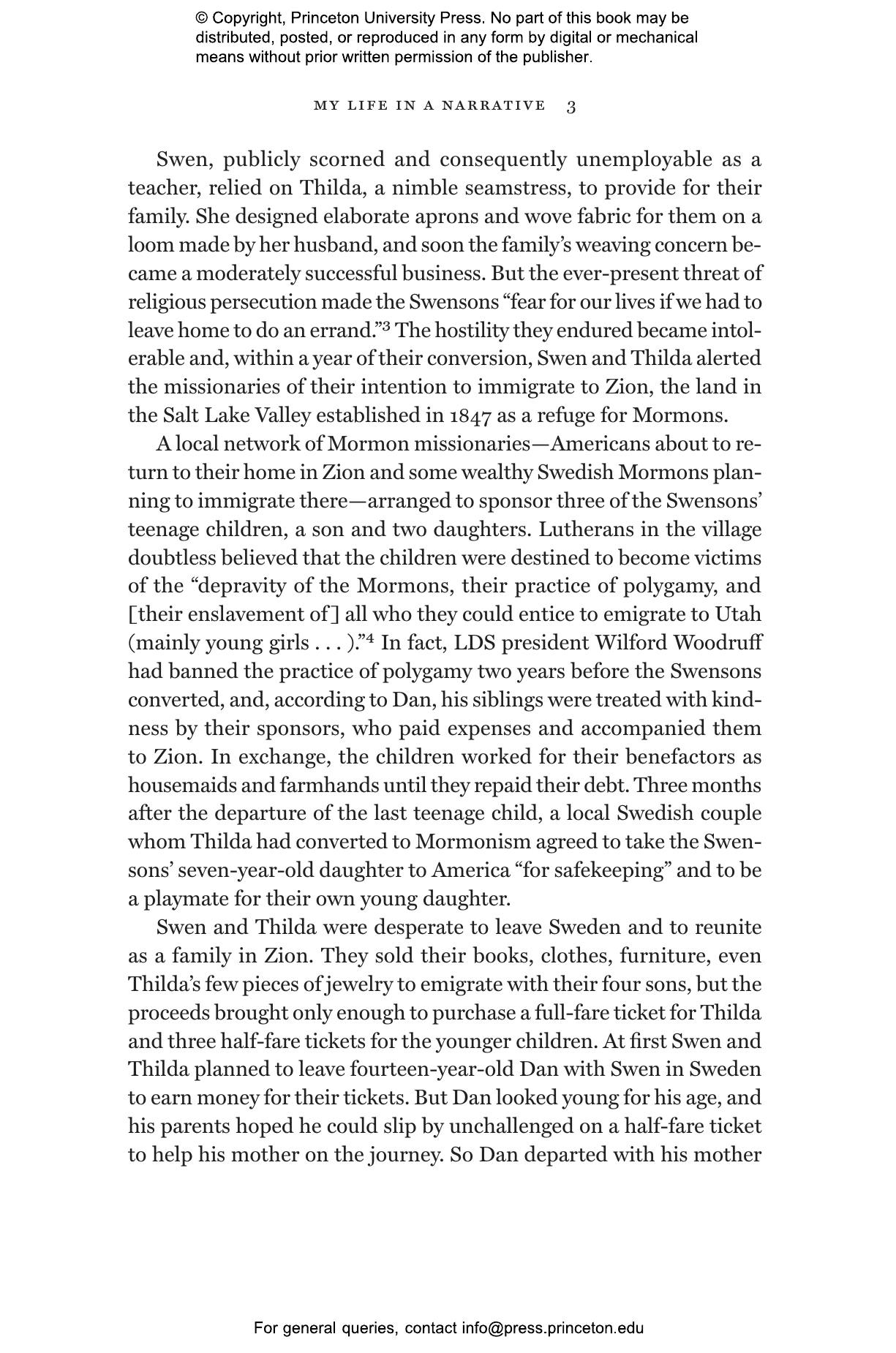 © Copyright, Princeton University Press. No part of this book may be distributed, posted, or reproduced in any form by digital or mechanical means without prior written permission of the publisher.

MY LIFE IN A NARRATIVE 3

Swen, publicly scorned and consequently unemployable as a teacher, relied on Thilda, a nimble seamstress, to provide for their family. She designed elaborate aprons and wove fabric for them on a loom made by her husband, and soon the family's weaving concern became a moderately successful business. But the ever-present threat of religious persecution made the Swensons "fear for our lives if we had to leave home to do an errand."$^3$ The hostility they endured became intolerable and, within a year of their conversion, Swen and Thilda alerted the missionaries of their intention to immigrate to Zion, the land in the Salt Lake Valley established in 1847 as a refuge for Mormons.

A local network of Mormon missionaries—Americans about to return to their home in Zion and some wealthy Swedish Mormons planning to immigrate there—arranged to sponsor three of the Swensons' teenage children, a son and two daughters. Lutherans in the village doubtless believed that the children were destined to become victims of the "depravity of the Mormons, their practice of polygamy, and [their enslavement of] all who they could entice to emigrate to Utah (mainly young girls . . . )."$^4$ In fact, LDS president Wilford Woodruff had banned the practice of polygamy two years before the Swensons converted, and, according to Dan, his siblings were treated with kindness by their sponsors, who paid expenses and accompanied them to Zion. In exchange, the children worked for their benefactors as housemaids and farmhands until they repaid their debt. Three months after the departure of the last teenage child, a local Swedish couple whom Thilda had converted to Mormonism agreed to take the Swensons' seven-year-old daughter to America "for safekeeping" and to be a playmate for their own young daughter.

Swen and Thilda were desperate to leave Sweden and to reunite as a family in Zion. They sold their books, clothes, furniture, even Thilda's few pieces of jewelry to emigrate with their four sons, but the proceeds brought only enough to purchase a full-fare ticket for Thilda and three half-fare tickets for the younger children. At first Swen and Thilda planned to leave fourteen-year-old Dan with Swen in Sweden to earn money for their tickets. But Dan looked young for his age, and his parents hoped he could slip by unchallenged on a half-fare ticket to help his mother on the journey. So Dan departed with his mother

For general queries, contact info@press.princeton.edu